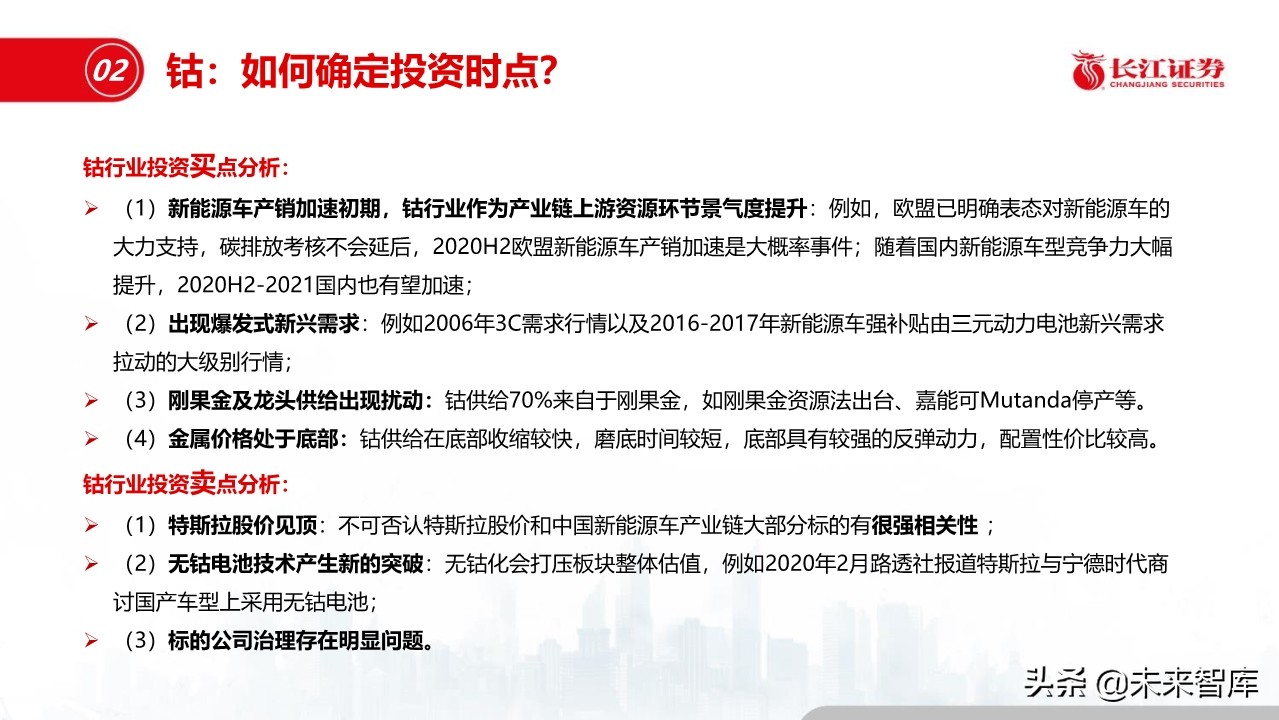 02 钴：如何确定投资时点？

长江证券
CHANGJIANG SECURITIES

钴行业投资买点分析：

➢ （1）新能源车产销加速初期，钴行业作为产业链上游资源环节景气度提升：例如，欧盟已明确表态对新能源车的大力支持，碳排放考核不会延后，2020H2欧盟新能源车产销加速是大概率事件；随着国内新能源车型竞争力大幅提升，2020H2-2021国内也有望加速；

➢ （2）出现爆发式新兴需求：例如2006年3C需求行情以及2016-2017年新能源车强补贴由三元动力电池新兴需求拉动的大级别行情；

➢ （3）刚果金及龙头供给出现扰动：钴供给70%来自于刚果金，如刚果金资源法出台、嘉能可Mutanda停产等。

➢ （4）金属价格处于底部：钴供给在底部收缩较快，磨底时间较短，底部具有较强的反弹动力，配置性价比较高。

钴行业投资卖点分析：

➢ （1）特斯拉股价见顶：不可否认特斯拉股价和中国新能源车产业链大部分标的有很强相关性；

➢ （2）无钴电池技术产生新的突破：无钴化会打压板块整体估值，例如2020年2月路透社报道特斯拉与宁德时代商讨国产车型上采用无钴电池；

➢ （3）标的公司治理存在明显问题。

头条 @未来智库